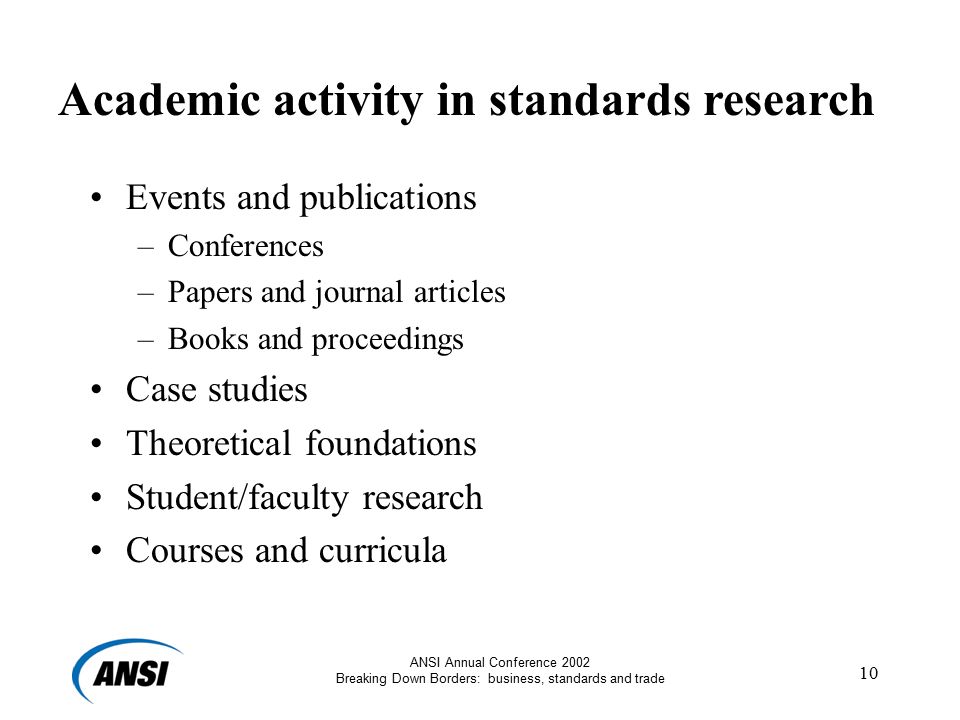 Academic activity in standards research

• Events and publications
  – Conferences
  – Papers and journal articles
  – Books and proceedings
• Case studies
• Theoretical foundations
• Student/faculty research
• Courses and curricula

ANSI

ANSI Annual Conference 2002
Breaking Down Borders: business, standards and trade

10